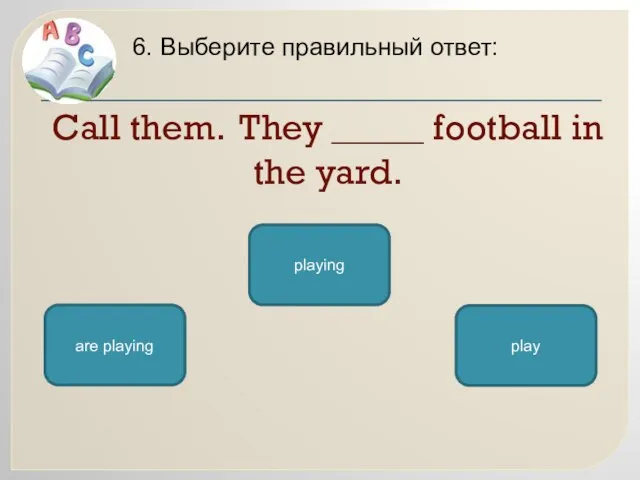 ABC

6. Выберите правильный ответ:

Call them. They _____ football in the yard.

playing

are playing

play